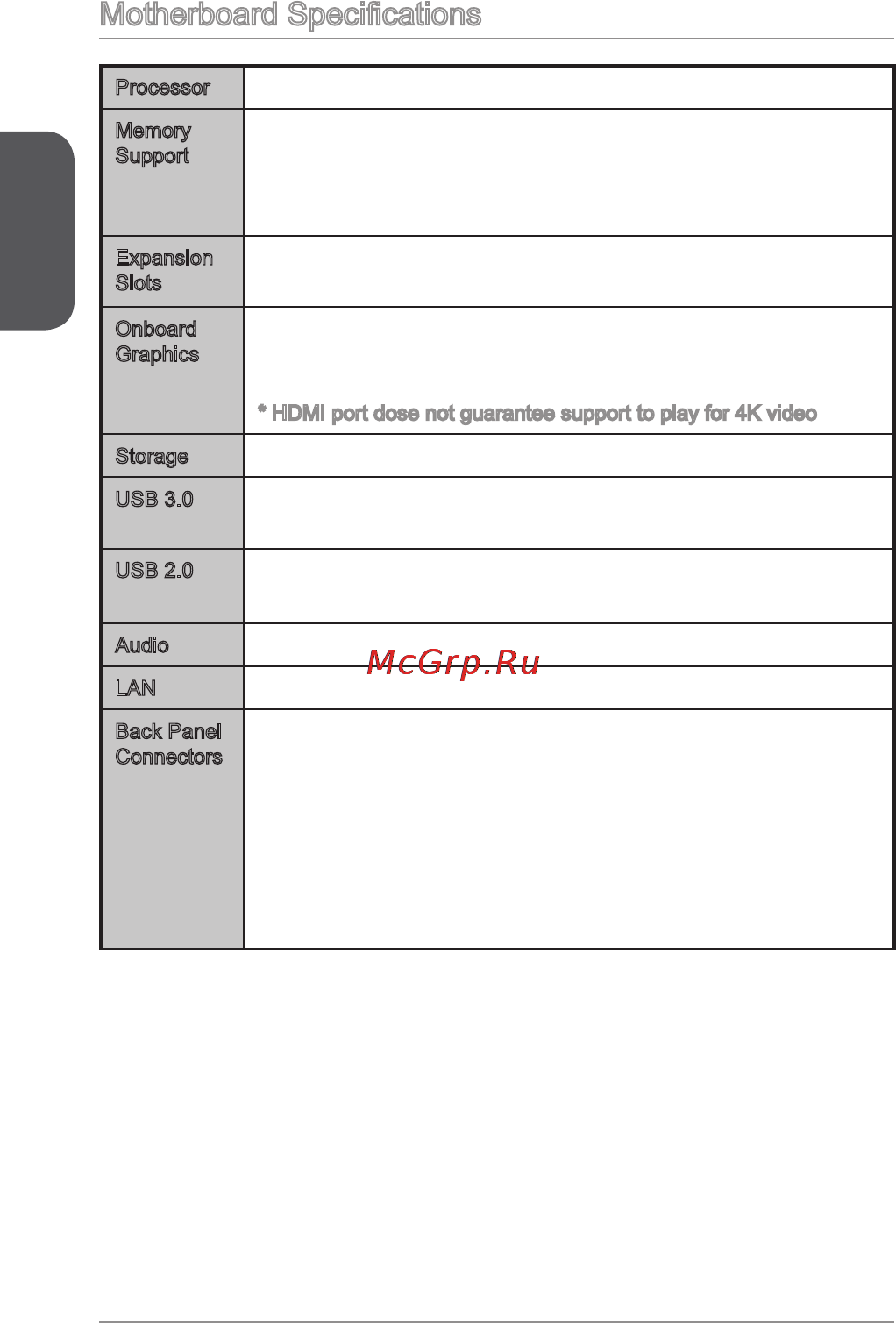 Motherboard Specifications

| | |
|---|---|
| Processor | |
| Memory Support | |
| Expansion Slots | |
| Onboard Graphics | * HDMI port dose not guarantee support to play for 4K video |
| Storage | |
| USB 3.0 | |
| USB 2.0 | |
| Audio | |
| LAN | |
| Back Panel Connectors | |

McGrp.Ru